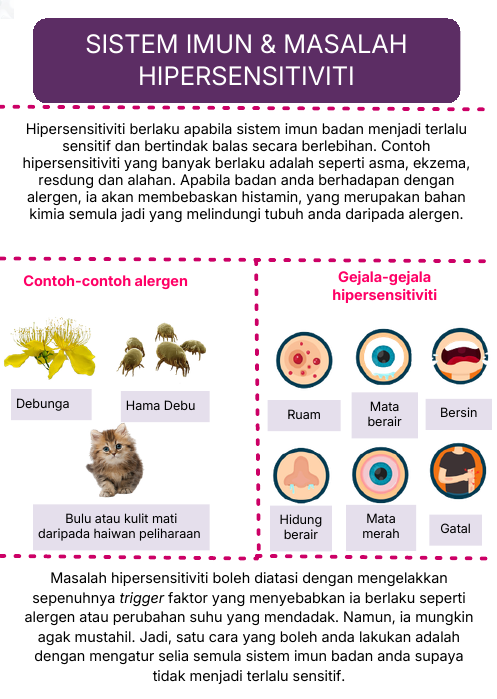 SISTEM IMUN & MASALAH HIPERSENSITIVITI

Hipersensitiviti berlaku apabila sistem imun badan menjadi terlalu sensitif dan bertindak balas secara berlebihan. Contoh hipersensitiviti yang banyak berlaku adalah seperti asma, ekzema, resdung dan alahan. Apabila badan anda berhadapan dengan alergen, ia akan membebaskan histamin, yang merupakan bahan kimia semula jadi yang melindungi tubuh anda daripada alergen.

Contoh-contoh alergen

Debunga

Hama Debu

Bulu atau kulit mati daripada haiwan peliharaan

Gejala-gejala hipersensitiviti

Ruam

Mata berair

Bersin

Hidung berair

Mata merah

Gatal

Masalah hipersensitiviti boleh diatasi dengan mengelakkan sepenuhnya trigger faktor yang menyebabkan ia berlaku seperti alergen atau perubahan suhu yang mendadak. Namun, ia mungkin agak mustahil. Jadi, satu cara yang boleh anda lakukan adalah dengan mengatur selia semula sistem imun badan anda supaya tidak menjadi terlalu sensitif.